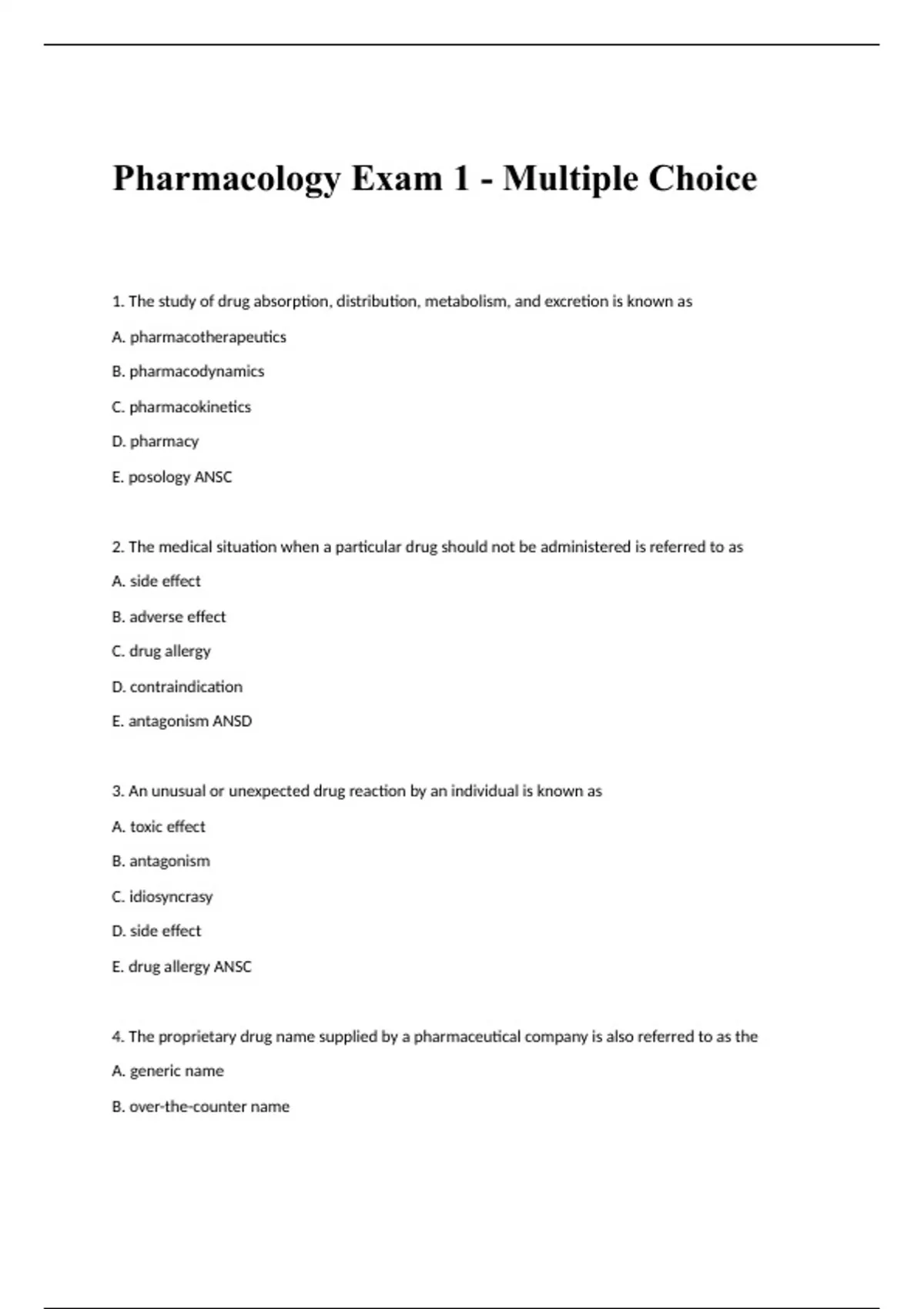 Pharmacology Exam 1 - Multiple Choice

1. The study of drug absorption, distribution, metabolism, and excretion is known as

A. pharmacotherapeutics

B. pharmacodynamics

C. pharmacokinetics

D. pharmacy

E. posology ANSC

2. The medical situation when a particular drug should not be administered is referred to as

A. side effect

B. adverse effect

C. drug allergy

D. contraindication

E. antagonism ANSD

3. An unusual or unexpected drug reaction by an individual is known as

A. toxic effect

B. antagonism

C. idiosyncrasy

D. side effect

E. drug allergy ANSC

4. The proprietary drug name supplied by a pharmaceutical company is also referred to as the

A. generic name

B. over-the-counter name